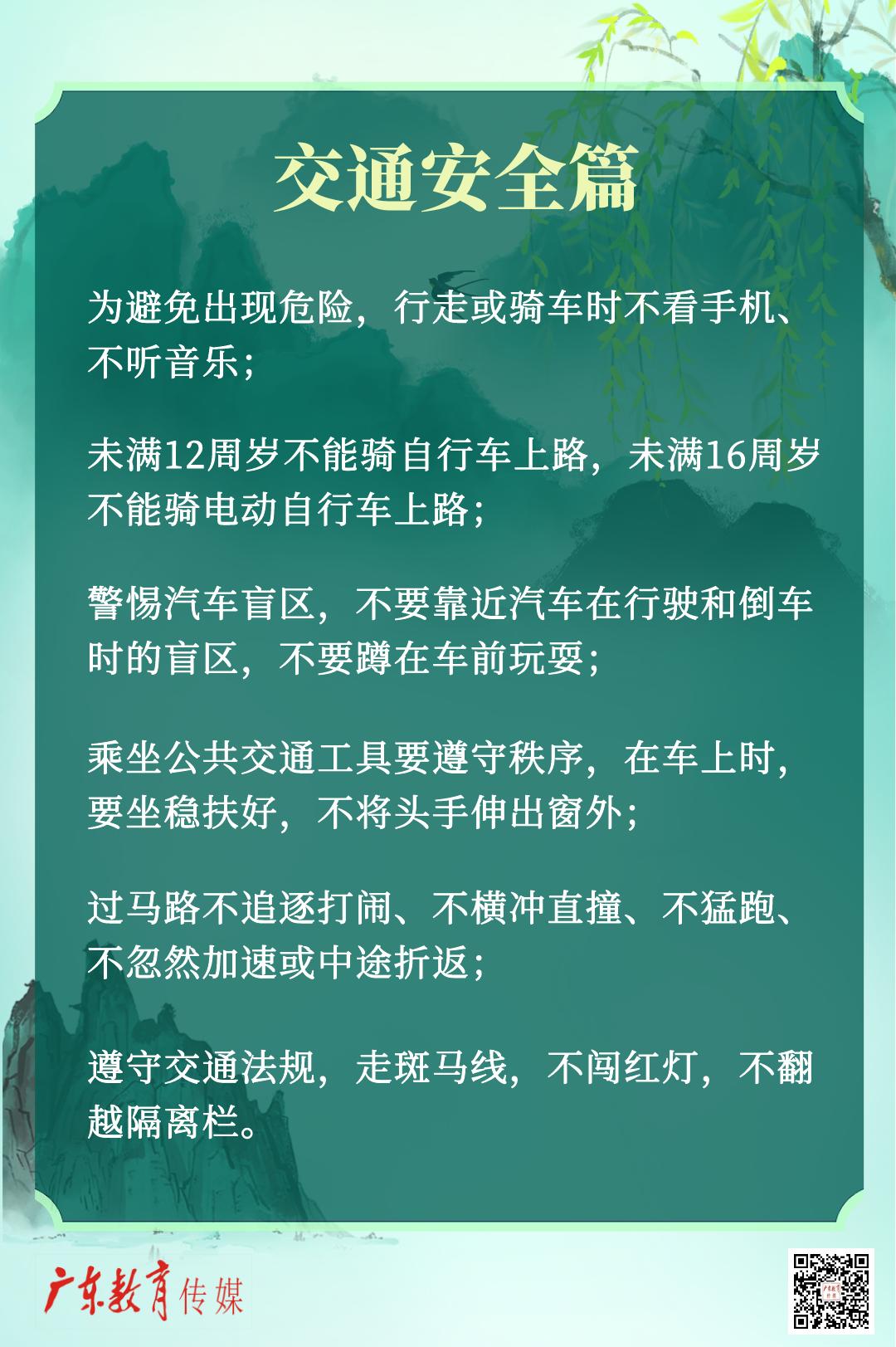 交通安全篇

为避免出现危险，行走或骑车时不看手机、不听音乐；

未满12周岁不能骑自行车上路，未满16周岁不能骑电动自行车上路；

警惕汽车盲区，不要靠近汽车在行驶和倒车时的盲区，不要蹲在车前玩耍；

乘坐公共交通工具要遵守秩序，在车上时，要坐稳扶好，不将头手伸出窗外；

过马路不追逐打闹、不横冲直撞、不猛跑、不忽然加速或中途折返；

遵守交通法规，走斑马线，不闯红灯，不翻越隔离栏。

广东教育传媒